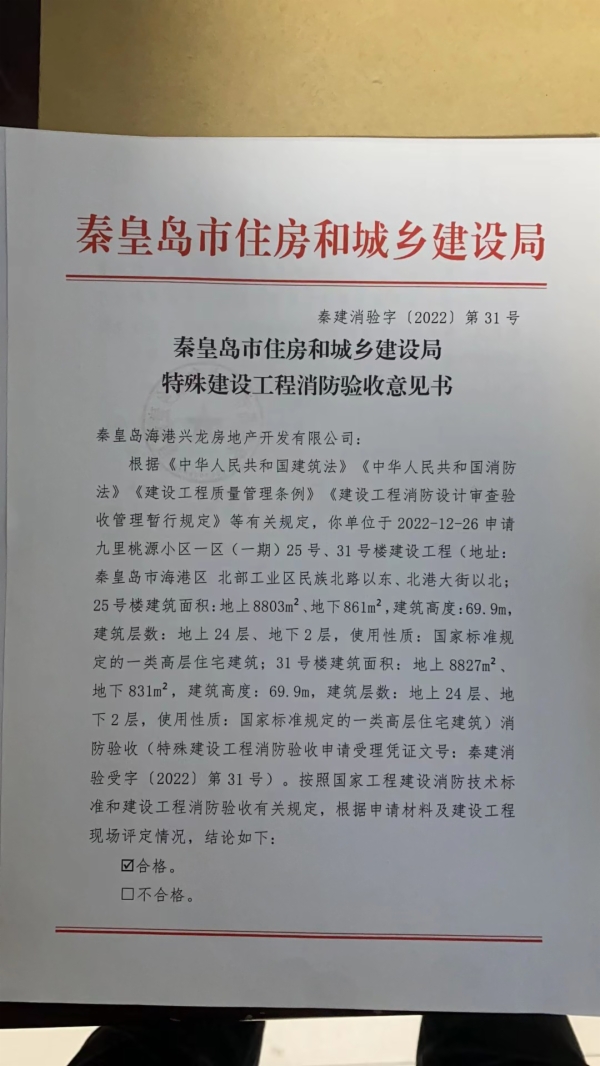 秦皇岛市住房和城乡建设局

秦建消验字〔2022〕第 31 号

秦皇岛市住房和城乡建设局
特殊建设工程消防验收意见书

秦皇岛海港兴龙房地产开发有限公司：

根据《中华人民共和国建筑法》《中华人民共和国消防法》《建设工程质量管理条例》《建设工程消防设计审查验收管理暂行规定》等有关规定，你单位于 2022-12-26 申请九里桃源小区一区（一期）25 号、31 号楼建设工程（地址：秦皇岛市海港区 北部工业区民族北路以东、北港大街以北；25 号楼建筑面积：地上 8803$m^2$、地下 861$m^2$，建筑高度：69.9m，建筑层数：地上 24 层、地下 2 层，使用性质：国家标准规定的一类高层住宅建筑；31 号楼建筑面积：地上 8827$m^2$、地下 831$m^2$，建筑高度：69.9m，建筑层数：地上 24 层、地下 2 层，使用性质：国家标准规定的一类高层住宅建筑）消防验收（特殊建设工程消防验收申请受理凭证文号：秦建消验受字〔2022〕第 31 号）。按照国家工程建设消防技术标准和建设工程消防验收有关规定，根据申请材料及建设工程现场评定情况，结论如下：

☑合格。

☐不合格。